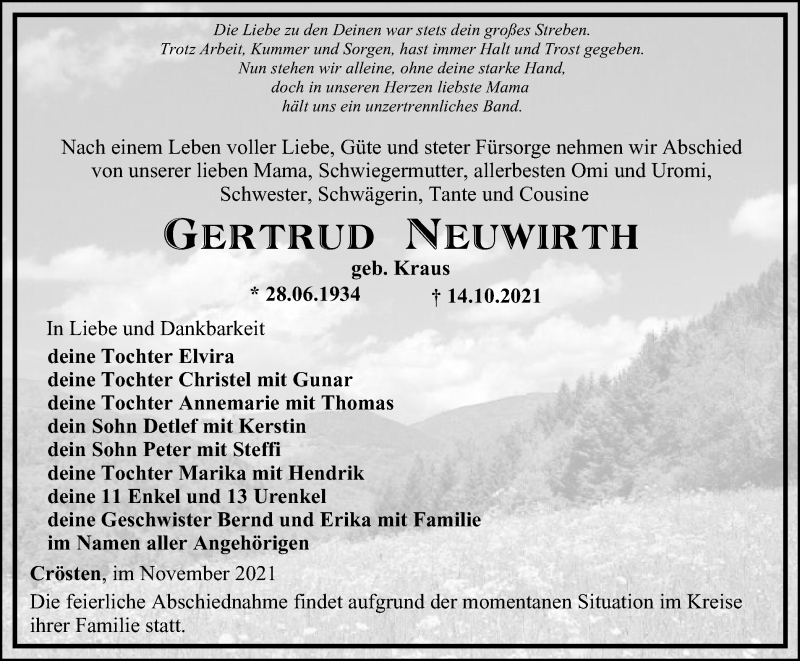 Die Liebe zu den Deinen war stets dein großes Streben.
Trotz Arbeit, Kummer und Sorgen, hast immer Halt und Trost gegeben.
Nun stehen wir alleine, ohne deine starke Hand,
doch in unseren Herzen liebste Mama
hält uns ein unzertrennliches Band.

Nach einem Leben voller Liebe, Güte und steter Fürsorge nehmen wir Abschied von unserer lieben Mama, Schwiegermutter, allerbesten Omi und Uromi, Schwester, Schwägerin, Tante und Cousine

GERTRUD NEUWIRTH

geb. Kraus

* 28.06.1934 † 14.10.2021

In Liebe und Dankbarkeit
deine Tochter Elvira
deine Tochter Christel mit Gunar
deine Tochter Annemarie mit Thomas
dein Sohn Detlef mit Kerstin
dein Sohn Peter mit Steffi
deine Tochter Marika mit Hendrik
deine 11 Enkel und 13 Urenkel
deine Geschwister Bernd und Erika mit Familie
im Namen aller Angehörigen

Crösten, im November 2021

Die feierliche Abschiednahme findet aufgrund der momentanen Situation im Kreise ihrer Familie statt.